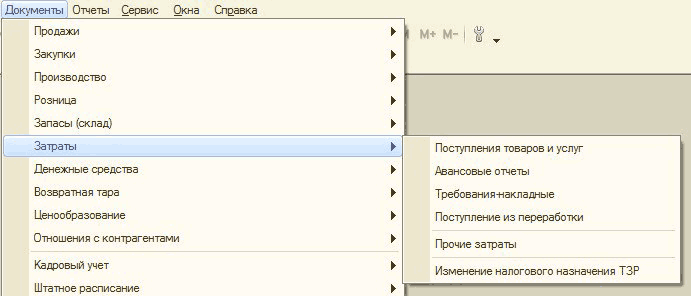 Документы Отчеты Сервис Окна Справка

M M+ M-

Продажи
Закупки
Производство
Розница
Запасы (склад)
Затраты
Денежные средства
Возвратная тара
Ценообразование
Отношения с контрагентами
Кадровый учет
Штатное расписание

Поступления товаров и услуг
Авансовые отчеты
Требования-накладные
Поступление из переработки
Прочие затраты
Изменение налогового назначения ТЗР